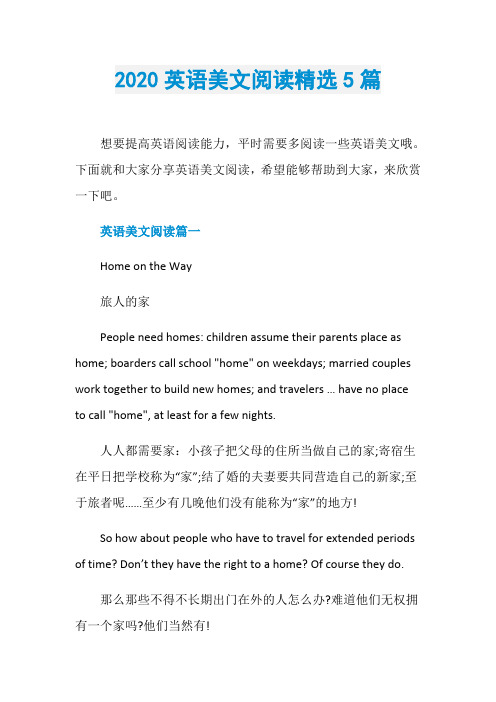 2020 英语美文阅读精选 5 篇

想要提高英语阅读能力，平时需要多阅读一些英语美文哦。下面就和大家分享英语美文阅读，希望能够帮助到大家，来欣赏一下吧。

英语美文阅读篇一

Home on the Way

旅人的家

People need homes: children assume their parents place as home; boarders call school "home" on weekdays; married couples work together to build new homes; and travelers ... have no place to call "home", at least for a few nights.

人人都需要家：小孩子把父母的住所当做自己的家;寄宿生在平日把学校称为“家”;结了婚的夫妻要共同营造自己的新家;至于旅者呢……至少有几晚他们没有能称为“家”的地方!

So how about people who have to travel for extended periods of time? Don't they have the right to a home? Of course they do.

那么那些不得不长期出门在外的人怎么办?难道他们无权拥有一个家吗?他们当然有!